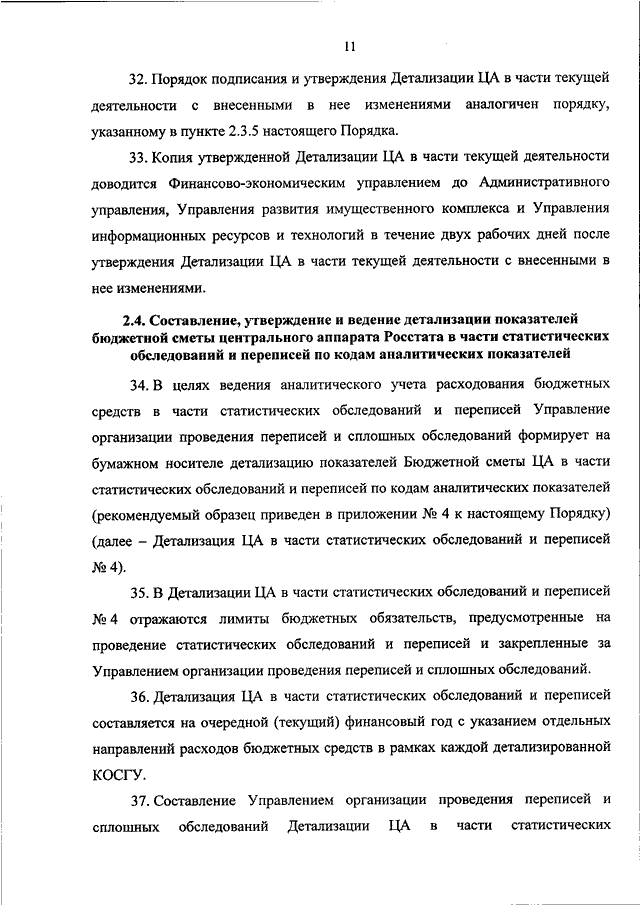 11

32. Порядок подписания и утверждения Детализации ЦА в части текущей деятельности с внесенными в нее изменениями аналогичен порядку, указанному в пункте 2.3.5 настоящего Порядка.

33. Копия утвержденной Детализации ЦА в части текущей деятельности доводится Финансово-экономическим управлением до Административного управления, Управления развития имущественного комплекса и Управления информационных ресурсов и технологий в течение двух рабочих дней после утверждения Детализации ЦА в части текущей деятельности с внесенными в нее изменениями.

2.4. Составление, утверждение и ведение детализации показателей бюджетной сметы центрального аппарата Росстата в части статистических обследований и переписей по кодам аналитических показателей

34. В целях ведения аналитического учета расходования бюджетных средств в части статистических обследований и переписей Управление организации проведения переписей и сплошных обследований формирует на бумажном носителе детализацию показателей Бюджетной сметы ЦА в части статистических обследований и переписей по кодам аналитических показателей (рекомендуемый образец приведен в приложении № 4 к настоящему Порядку) (далее – Детализация ЦА в части статистических обследований и переписей № 4).

35. В Детализации ЦА в части статистических обследований и переписей № 4 отражаются лимиты бюджетных обязательств, предусмотренные на проведение статистических обследований и переписей и закрепленные за Управлением организации проведения переписей и сплошных обследований.

36. Детализация ЦА в части статистических обследований и переписей составляется на очередной (текущий) финансовый год с указанием отдельных направлений расходов бюджетных средств в рамках каждой детализированной КОСГУ.

37. Составление Управлением организации проведения переписей и сплошных обследований Детализации ЦА в части статистических